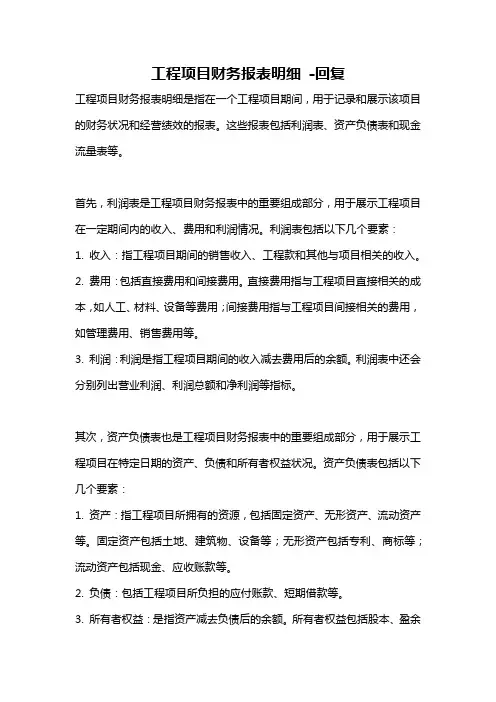 工程项目财务报表明细 -回复

工程项目财务报表明细是指在一个工程项目期间，用于记录和展示该项目的财务状况和经营绩效的报表。这些报表包括利润表、资产负债表和现金流量表等。

首先，利润表是工程项目财务报表中的重要组成部分，用于展示工程项目在一定期间内的收入、费用和利润情况。利润表包括以下几个要素：

1. 收入：指工程项目期间的销售收入、工程款和其他与项目相关的收入。

2. 费用：包括直接费用和间接费用。直接费用指与工程项目直接相关的成本，如人工、材料、设备等费用；间接费用指与工程项目间接相关的费用，如管理费用、销售费用等。

3. 利润：利润是指工程项目期间的收入减去费用后的余额。利润表中还会分别列出营业利润、利润总额和净利润等指标。

其次，资产负债表也是工程项目财务报表中的重要组成部分，用于展示工程项目在特定日期的资产、负债和所有者权益状况。资产负债表包括以下几个要素：

1. 资产：指工程项目所拥有的资源，包括固定资产、无形资产、流动资产等。固定资产包括土地、建筑物、设备等；无形资产包括专利、商标等；流动资产包括现金、应收账款等。

2. 负债：包括工程项目所负担的应付账款、短期借款等。

3. 所有者权益：是指资产减去负债后的余额。所有者权益包括股本、盈余